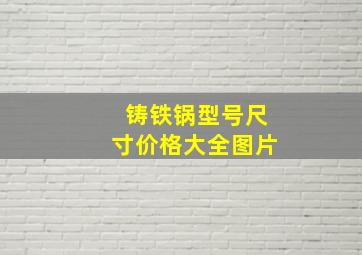 铸铁锅型号尺寸价格大全图片